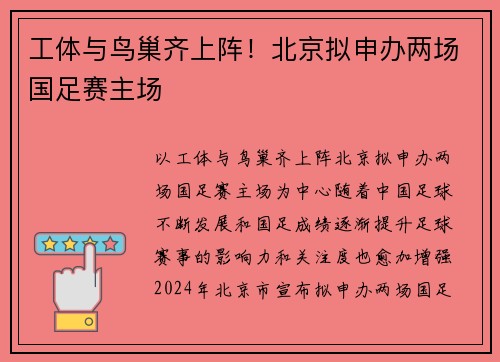 工体与鸟巢齐上阵！北京拟申办两场国足赛主场

以工体与鸟巢齐上阵北京拟申办两场国足赛主场为中心随着中国足球不断发展和国足成绩逐渐提升足球赛事的影响力和关注度也愈加增强2024年北京市宣布拟申办两场国足